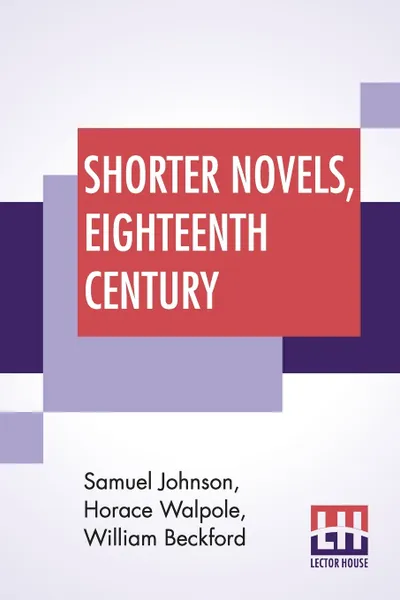 SHORTER NOVELS, EIGHTEENTH CENTURY

Samuel Johnson, Horace Walpole, William Beckford

LH
LECTOR HOUSE